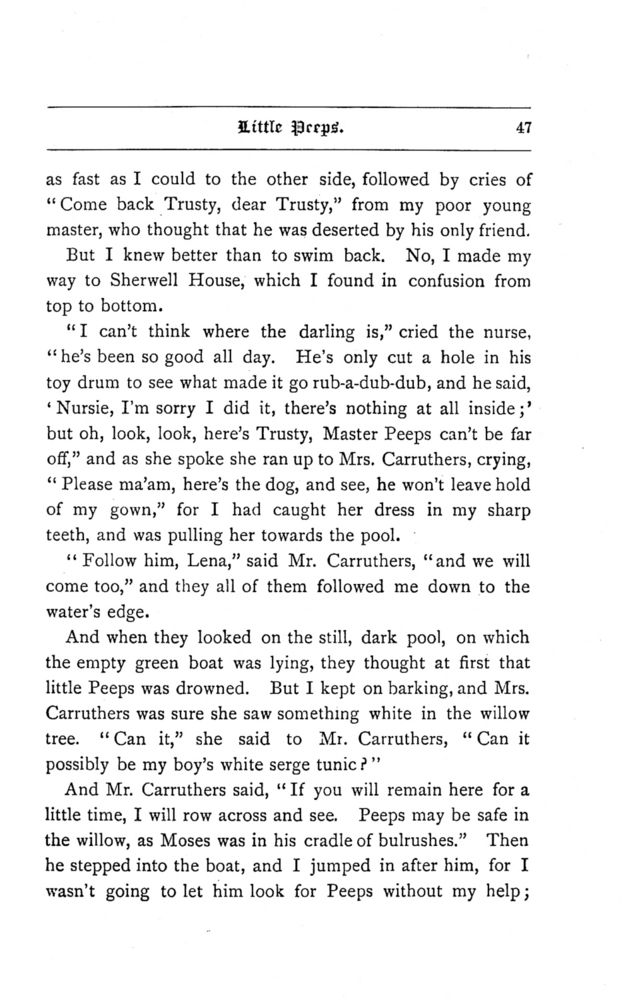 Little Peeps. 47

as fast as I could to the other side, followed by cries of "Come back Trusty, dear Trusty," from my poor young master, who thought that he was deserted by his only friend.

But I knew better than to swim back. No, I made my way to Sherwell House, which I found in confusion from top to bottom.

"I can't think where the darling is," cried the nurse, "he's been so good all day. He's only cut a hole in his toy drum to see what made it go rub-a-dub-dub, and he said, 'Nursie, I'm sorry I did it, there's nothing at all inside;' but oh, look, look, here's Trusty, Master Peeps can't be far off," and as she spoke she ran up to Mrs. Carruthers, crying, "Please ma'am, here's the dog, and see, he won't leave hold of my gown," for I had caught her dress in my sharp teeth, and was pulling her towards the pool.

"Follow him, Lena," said Mr. Carruthers, "and we will come too," and they all of them followed me down to the water's edge.

And when they looked on the still, dark pool, on which the empty green boat was lying, they thought at first that little Peeps was drowned. But I kept on barking, and Mrs. Carruthers was sure she saw something white in the willow tree. "Can it," she said to Mr. Carruthers, "Can it possibly be my boy's white serge tunic?"

And Mr. Carruthers said, "If you will remain here for a little time, I will row across and see. Peeps may be safe in the willow, as Moses was in his cradle of bulrushes." Then he stepped into the boat, and I jumped in after him, for I wasn't going to let him look for Peeps without my help;